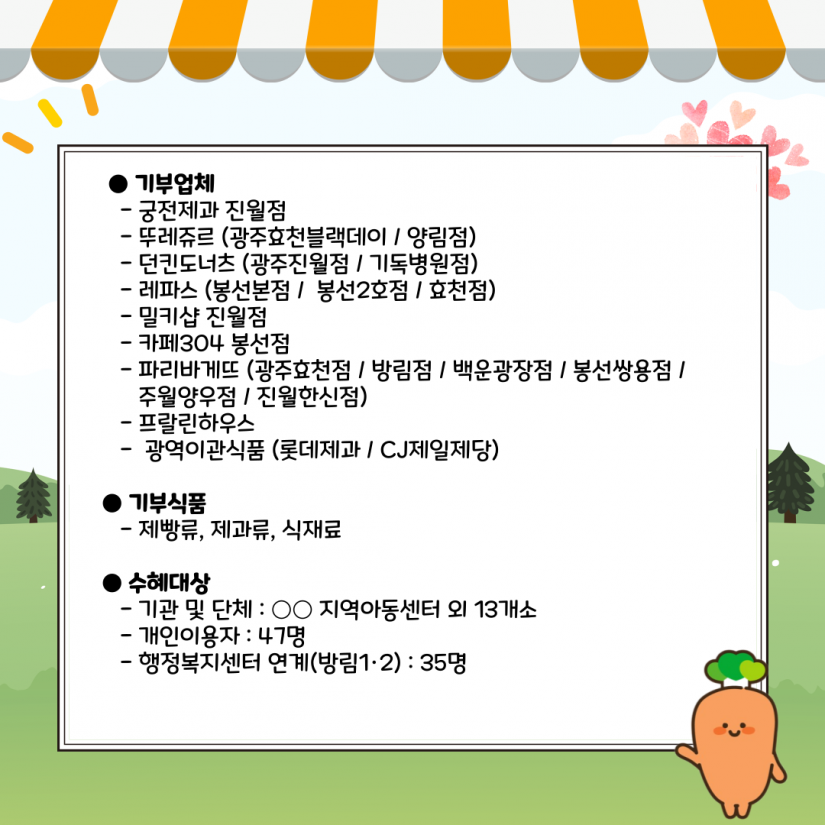 ● 기부업체
- 궁전제과 진월점
- 뚜레쥬르 (광주효천블랙데이 / 양림점)
- 던킨도너츠 (광주진월점 / 기독병원점)
- 레파스 (봉선본점 / 봉선2호점 / 효천점)
- 밀키샵 진월점
- 카페304 봉선점
- 파리바게뜨 (광주효천점 / 방림점 / 백운광장점 / 봉선쌍용점 / 주월양우점 / 진월한신점)
- 프랄린하우스
- 광역이관식품 (롯데제과 / CJ제일제당)

● 기부식품
- 제빵류, 제과류, 식재료

● 수혜대상
- 기관 및 단체 : ○○ 지역아동센터 외 13개소
- 개인이용자 : 47명
- 행정복지센터 연계(방림1·2) : 35명